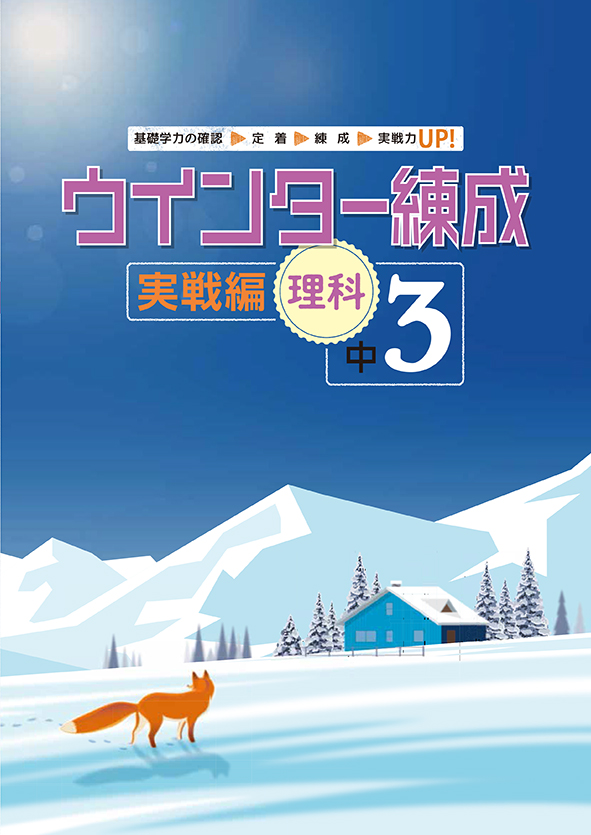 基礎学力の確認 定着 練成 実戦力UP!

ウインター練成

実戦編 理科 中3